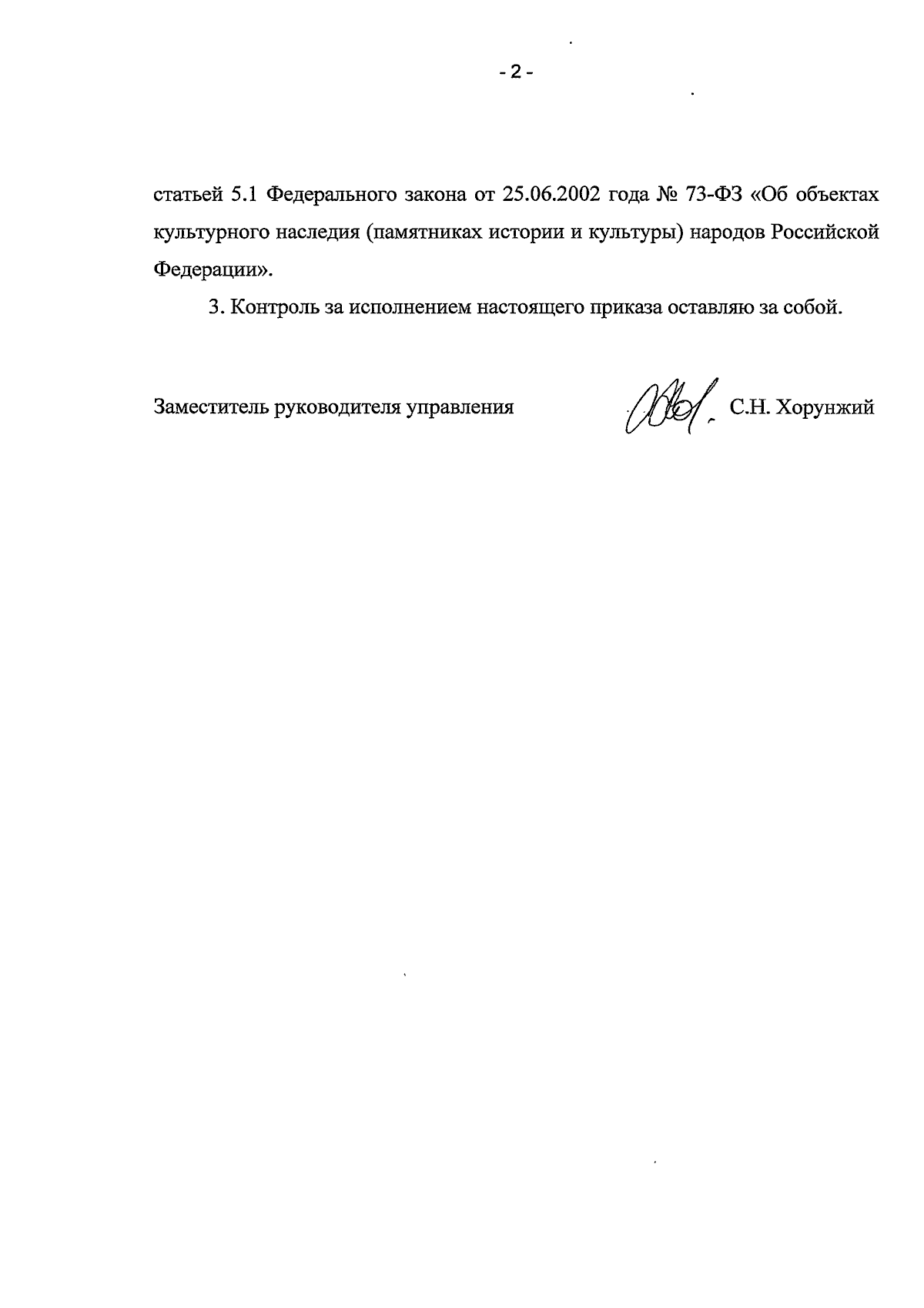 - 2 -

статьей 5.1 Федерального закона от 25.06.2002 года № 73-ФЗ «Об объектах культурного наследия (памятниках истории и культуры) народов Российской Федерации».

3. Контроль за исполнением настоящего приказа оставляю за собой.

Заместитель руководителя управления С.Н. Хорунжий